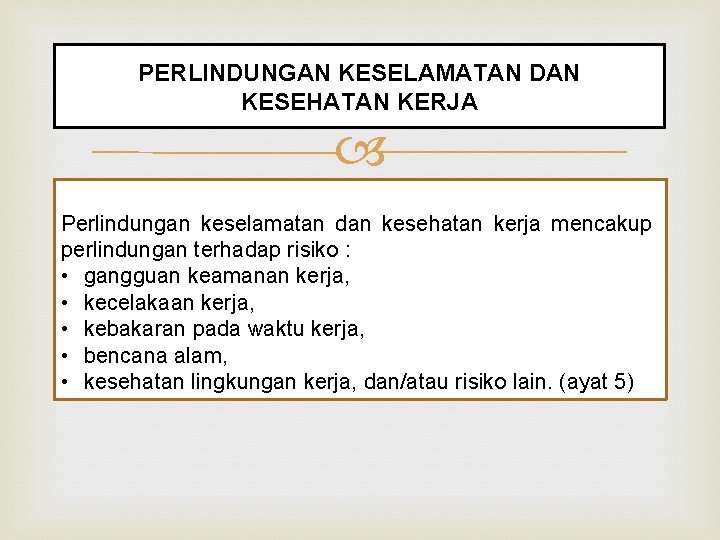 PERLINDUNGAN KESELAMATAN DAN KESEHATAN KERJA

Perlindungan keselamatan dan kesehatan kerja mencakup perlindungan terhadap risiko :
• gangguan keamanan kerja,
• kecelakaan kerja,
• kebakaran pada waktu kerja,
• bencana alam,
• kesehatan lingkungan kerja, dan/atau risiko lain. (ayat 5)